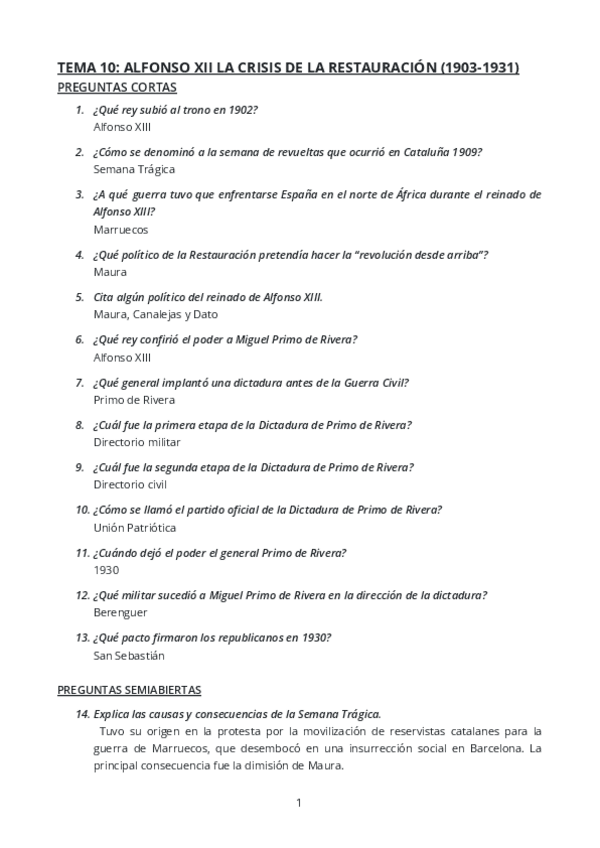 TEMA 10: ALFONSO XII LA CRISIS DE LA RESTAURACIÓN (1903-1931)
PREGUNTAS CORTAS

1. ¿Qué rey subió al trono en 1902?
Alfonso XIII

2. ¿Cómo se denominó a la semana de revueltas que ocurrió en Cataluña 1909?
Semana Trágica

3. ¿A qué guerra tuvo que enfrentarse España en el norte de África durante el reinado de Alfonso XIII?
Marruecos

4. ¿Qué político de la Restauración pretendía hacer la "revolución desde arriba"?
Maura

5. Cita algún político del reinado de Alfonso XIII.
Maura, Canalejas y Dato

6. ¿Qué rey confirió el poder a Miguel Primo de Rivera?
Alfonso XIII

7. ¿Qué general implantó una dictadura antes de la Guerra Civil?
Primo de Rivera

8. ¿Cuál fue la primera etapa de la Dictadura de Primo de Rivera?
Directorio militar

9. ¿Cuál fue la segunda etapa de la Dictadura de Primo de Rivera?
Directorio civil

10. ¿Cómo se llamó el partido oficial de la Dictadura de Primo de Rivera?
Unión Patriótica

11. ¿Cuándo dejó el poder el general Primo de Rivera?
1930

12. ¿Qué militar sucedió a Miguel Primo de Rivera en la dirección de la dictadura?
Berenguer

13. ¿Qué pacto firmaron los republicanos en 1930?
San Sebastián

PREGUNTAS SEMIABIERTAS

14. Explica las causas y consecuencias de la Semana Trágica.
Tuvo su origen en la protesta por la movilización de reservistas catalanes para la guerra de Marruecos, que desembocó en una insurrección social en Barcelona. La principal consecuencia fue la dimisión de Maura.

1